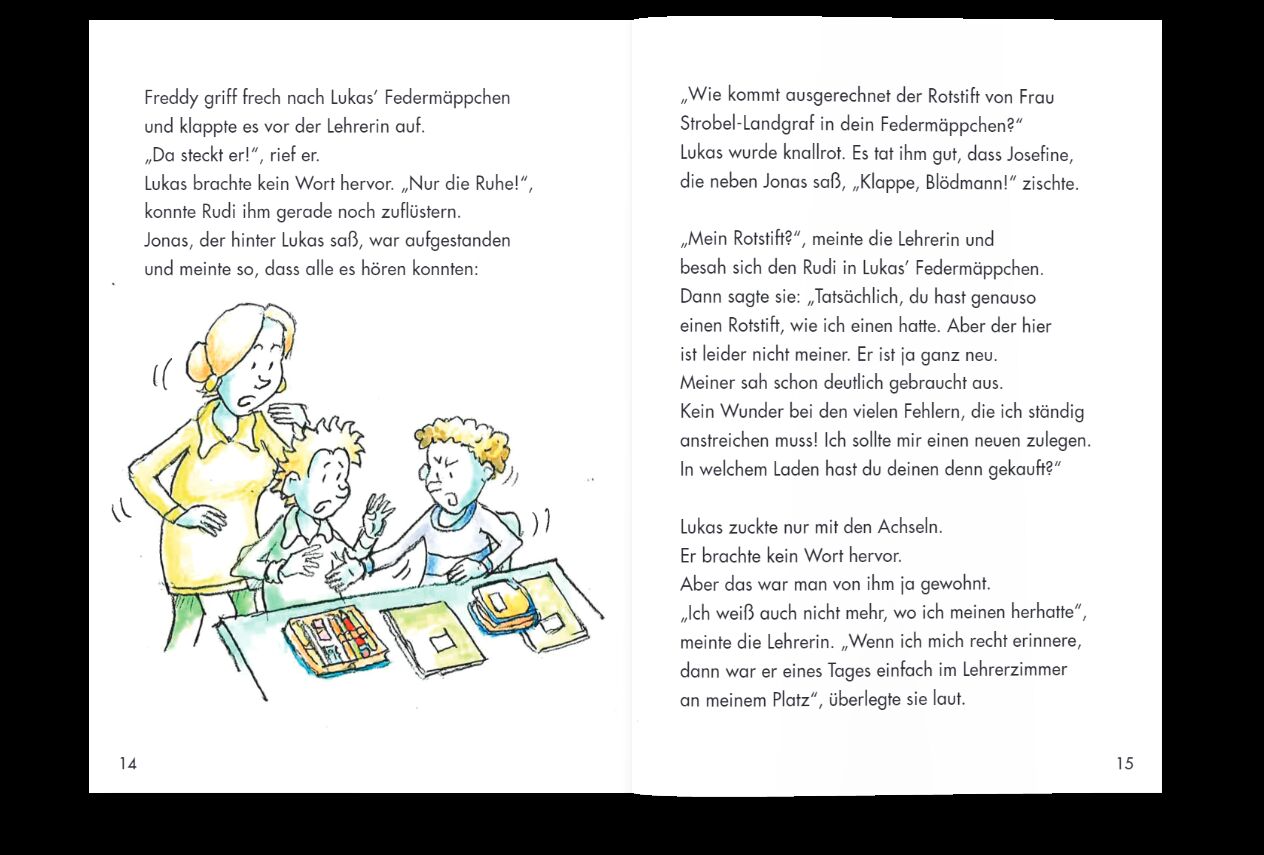 Freddy griff frech nach Lukas' Federmäppchen und klappte es vor der Lehrerin auf.
„Da steckt er!", rief er.
Lukas brachte kein Wort hervor. „Nur die Ruhe!", konnte Rudi ihm gerade noch zuflüstern.
Jonas, der hinter Lukas saß, war aufgestanden und meinte so, dass alle es hören konnten:

14

„Wie kommt ausgerechnet der Rotstift von Frau Strobel-Landgraf in dein Federmäppchen?"
Lukas wurde knallrot. Es tat ihm gut, dass Josefine, die neben Jonas saß, „Klappe, Blödmann!" zischte.

„Mein Rotstift?", meinte die Lehrerin und besah sich den Rudi in Lukas' Federmäppchen.
Dann sagte sie: „Tatsächlich, du hast genauso einen Rotstift, wie ich einen hatte. Aber der hier ist leider nicht meiner. Er ist ja ganz neu.
Meiner sah schon deutlich gebraucht aus.
Kein Wunder bei den vielen Fehlern, die ich ständig anstreichen muss! Ich sollte mir einen neuen zulegen.
In welchem Laden hast du deinen denn gekauft?"

Lukas zuckte nur mit den Achseln.
Er brachte kein Wort hervor.
Aber das war man von ihm ja gewohnt.
„Ich weiß auch nicht mehr, wo ich meinen herhatte", meinte die Lehrerin. „Wenn ich mich recht erinnere, dann war er eines Tages einfach im Lehrerzimmer an meinem Platz", überlegte sie laut.

15